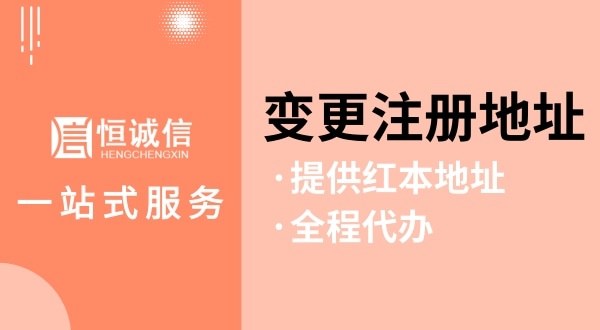 恒诚信
HENGCHENGXIN

一站式服务

变更注册地址

·提供红本地址

·全程代办